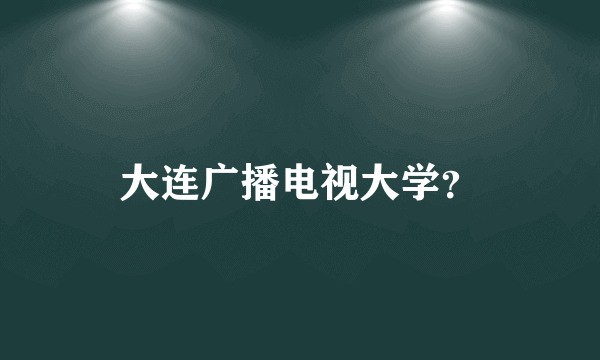 大连广播电视大学?